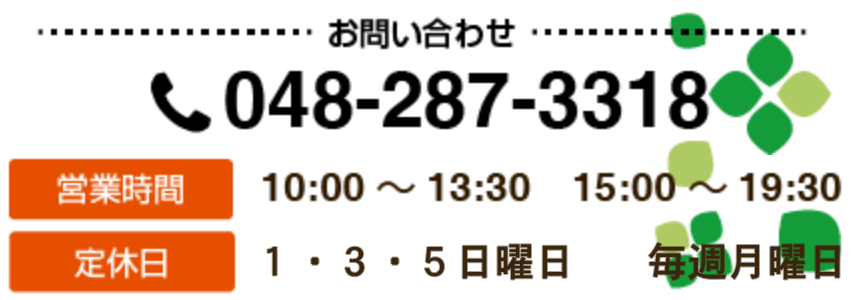 お問い合わせ

048-287-3318

営業時間 10:00 ～ 13:30　15:00 ～ 19:30

定休日 1・3・5日曜日　毎週月曜日